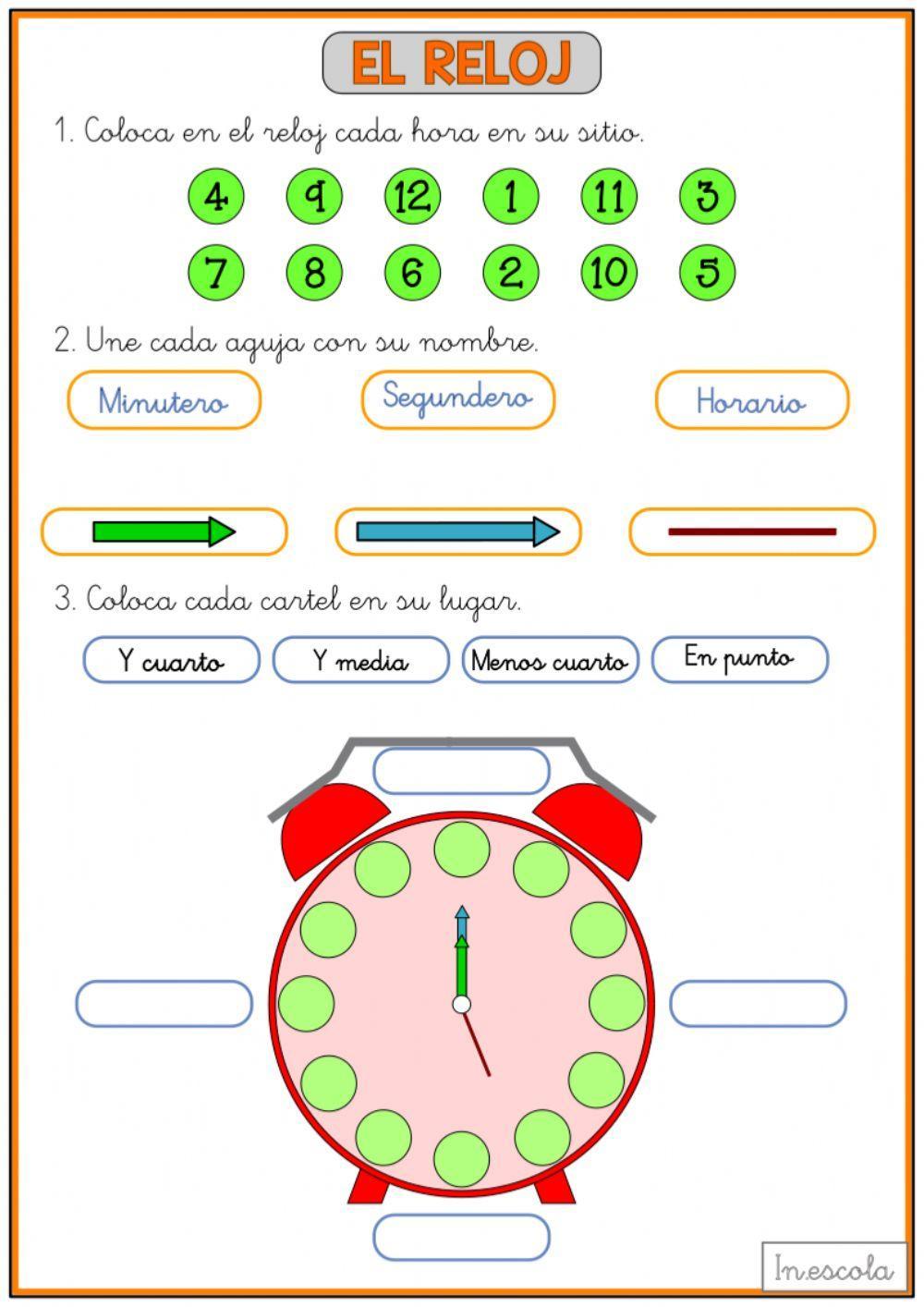 EL RELOJ

1. Coloca en el reloj cada hora en su sitio.

4 9 12 1 11 3

7 8 6 2 10 5

2. Une cada aguja con su nombre.

Minutero Segundero Horario

3. Coloca cada cartel en su lugar.

Y cuarto Y media Menos cuarto En punto

In.escola